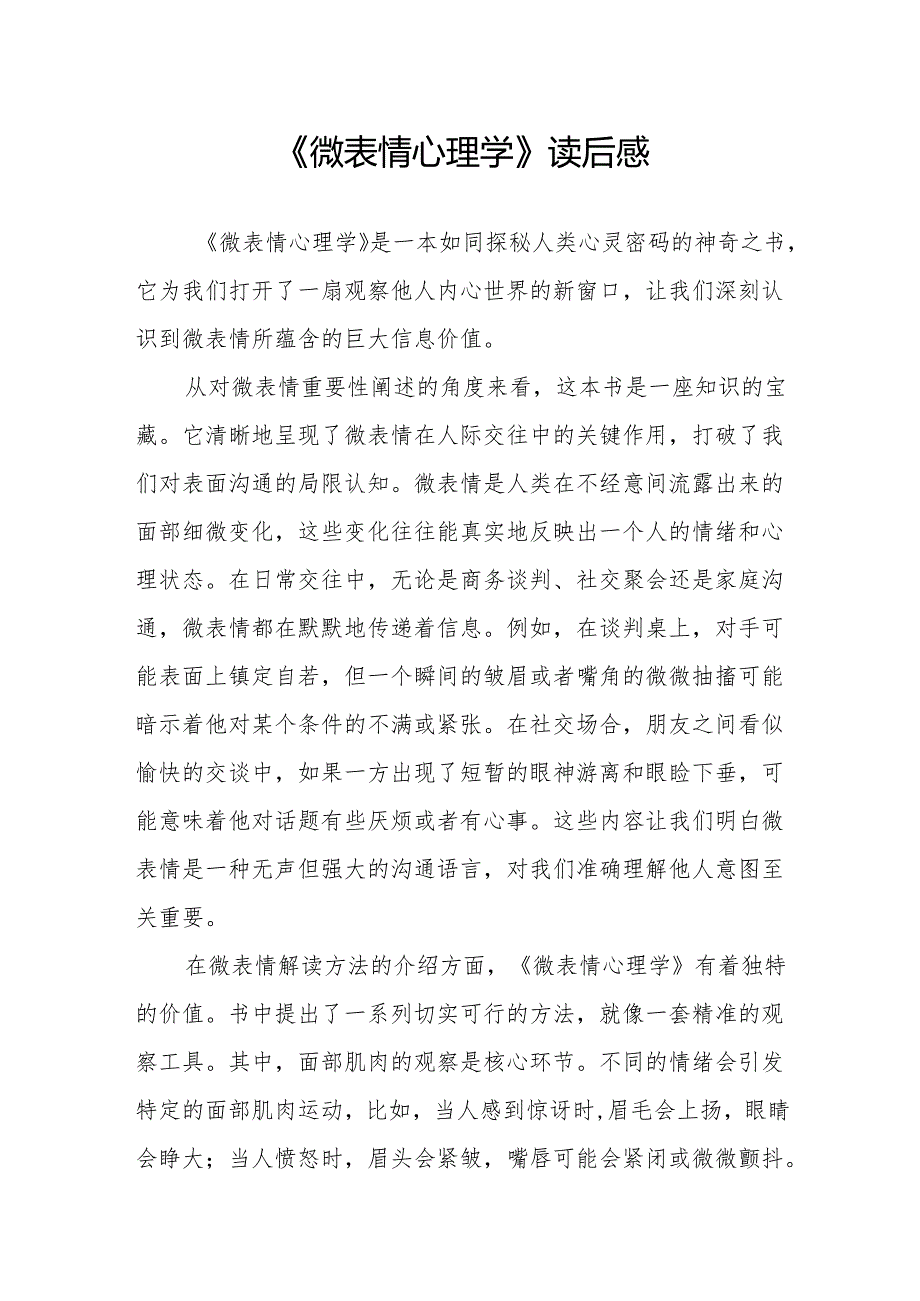 《微表情心理学》读后感

《微表情心理学》是一本如同探秘人类心灵密码的神奇之书，它为我们打开了一扇观察他人内心世界的新窗口，让我们深刻认识到微表情所蕴含的巨大信息价值。

从对微表情重要性阐述的角度来看，这本书是一座知识的宝藏。它清晰地呈现了微表情在人际交往中的关键作用，打破了我们对表面沟通的局限认知。微表情是人类在不经意间流露出来的面部细微变化，这些变化往往能真实地反映出一个人的情绪和心理状态。在日常交往中，无论是商务谈判、社交聚会还是家庭沟通，微表情都在默默地传递着信息。例如，在谈判桌上，对手可能表面上镇定自若，但一个瞬间的皱眉或者嘴角的微微抽搐可能暗示着他对某个条件的不满或紧张。在社交场合，朋友之间看似愉快的交谈中，如果一方出现了短暂的眼神游离和眼睑下垂，可能意味着他对话题有些厌烦或者有心事。这些内容让我们明白微表情是一种无声但强大的沟通语言，对我们准确理解他人意图至关重要。

在微表情解读方法的介绍方面，《微表情心理学》有着独特的价值。书中提出了一系列切实可行的方法，就像一套精准的观察工具。其中，面部肌肉的观察是核心环节。不同的情绪会引发特定的面部肌肉运动，比如，当人感到惊讶时,眉毛会上扬，眼睛会睁大；当人愤怒时，眉头会紧皱，嘴唇可能会紧闭或微微颤抖。